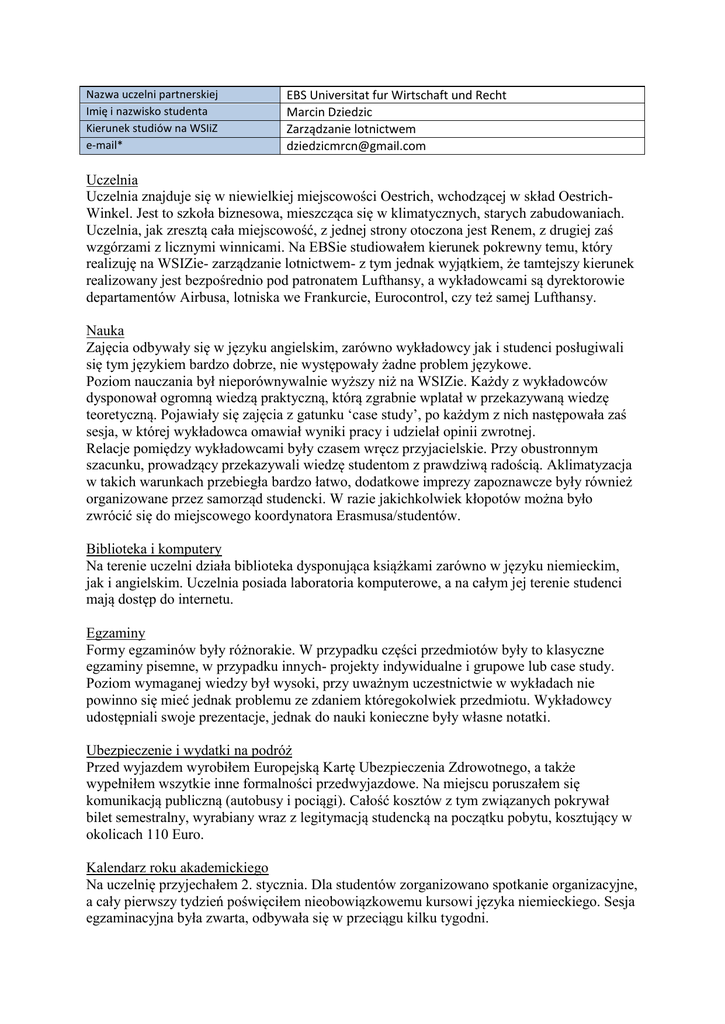 | Nazwa uczelni partnerskiej | EBS Universitat fur Wirtschaft und Recht |
|---|---|
| Imię i nazwisko studenta | Marcin Dziedzic |
| Kierunek studiów na WSIiZ | Zarządzanie lotnictwem |
| e-mail* | dziedzicmrcn@gmail.com |

Uczelnia
Uczelnia znajduje się w niewielkiej miejscowości Oestrich, wchodzącej w skład Oestrich-Winkel. Jest to szkoła biznesowa, mieszcząca się w klimatycznych, starych zabudowaniach. Uczelnia, jak zresztą cała miejscowość, z jednej strony otoczona jest Renem, z drugiej zaś wzgórzami z licznymi winnicami. Na EBSie studiowałem kierunek pokrewny temu, który realizuję na WSIZie- zarządzanie lotnictwem- z tym jednak wyjątkiem, że tamtejszy kierunek realizowany jest bezpośrednio pod patronatem Lufthansy, a wykładowcami są dyrektorowie departamentów Airbusa, lotniska we Frankurcie, Eurocontrol, czy też samej Lufthansy.

Nauka
Zajęcia odbywały się w języku angielskim, zarówno wykładowcy jak i studenci posługiwali się tym językiem bardzo dobrze, nie występowały żadne problem językowe.
Poziom nauczania był nieporównywalnie wyższy niż na WSIZie. Każdy z wykładowców dysponował ogromną wiedzą praktyczną, którą zgrabnie wplatał w przekazywaną wiedzę teoretyczną. Pojawiały się zajęcia z gatunku ‘case study’, po każdym z nich następowała zaś sesja, w której wykładowca omawiał wyniki pracy i udzielał opinii zwrotnej.
Relacje pomiędzy wykładowcami były czasem wręcz przyjacielskie. Przy obustronnym szacunku, prowadzący przekazywali wiedzę studentom z prawdziwą radością. Aklimatyzacja w takich warunkach przebiegła bardzo łatwo, dodatkowe imprezy zapoznawcze były również organizowane przez samorząd studencki. W razie jakichkolwiek kłopotów można było zwrócić się do miejscowego koordynatora Erasmusa/studentów.

Biblioteka i komputery
Na terenie uczelni działa biblioteka dysponująca książkami zarówno w języku niemieckim, jak i angielskim. Uczelnia posiada laboratoria komputerowe, a na całym jej terenie studenci mają dostęp do internetu.

Egzaminy
Formy egzaminów były różnorakie. W przypadku części przedmiotów były to klasyczne egzaminy pisemne, w przypadku innych- projekty indywidualne i grupowe lub case study. Poziom wymaganej wiedzy był wysoki, przy uważnym uczestnictwie w wykładach nie powinno się mieć jednak problemu ze zdaniem któregokolwiek przedmiotu. Wykładowcy udostępniali swoje prezentacje, jednak do nauki konieczne były własne notatki.

Ubezpieczenie i wydatki na podróż
Przed wyjazdem wyrobiłem Europejską Kartę Ubezpieczenia Zdrowotnego, a także wypełniłem wszytkie inne formalności przedwyjazdowe. Na miejscu poruszałem się komunikacją publiczną (autobusy i pociągi). Całość kosztów z tym związanych pokrywał bilet semestralny, wyrabiany wraz z legitymacją studencką na początku pobytu, kosztujący w okolicach 110 Euro.

Kalendarz roku akademickiego
Na uczelnię przyjechałem 2. stycznia. Dla studentów zorganizowano spotkanie organizacyjne, a cały pierwszy tydzień poświęciłem nieobowiązkowemu kursowi języka niemieckiego. Sesja egzaminacyjna była zwarta, odbywała się w przeciągu kilku tygodni.